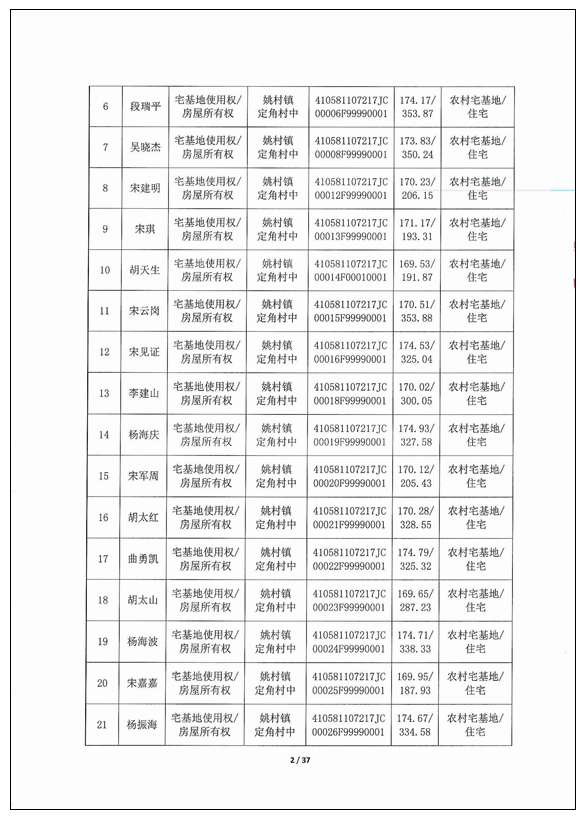 | 6 | 段瑞平 | 宅基地使用权/房屋所有权 | 姚村镇定角村中 | 410581107217JC00006F99990001 | 174.17/353.87 | 农村宅基地/住宅 |
|---|---|---|---|---|---|---|
| 7 | 吴晓杰 | 宅基地使用权/房屋所有权 | 姚村镇定角村中 | 410581107217JC00008F99990001 | 173.83/350.24 | 农村宅基地/住宅 |
| 8 | 宋建明 | 宅基地使用权/房屋所有权 | 姚村镇定角村中 | 410581107217JC00012F99990001 | 170.23/206.15 | 农村宅基地/住宅 |
| 9 | 宋琪 | 宅基地使用权/房屋所有权 | 姚村镇定角村中 | 410581107217JC00013F99990001 | 171.17/193.31 | 农村宅基地/住宅 |
| 10 | 胡天生 | 宅基地使用权/房屋所有权 | 姚村镇定角村中 | 410581107217JC00014F00010001 | 169.53/191.87 | 农村宅基地/住宅 |
| 11 | 宋云岗 | 宅基地使用权/房屋所有权 | 姚村镇定角村中 | 410581107217JC00015F99990001 | 170.51/353.88 | 农村宅基地/住宅 |
| 12 | 宋见证 | 宅基地使用权/房屋所有权 | 姚村镇定角村中 | 410581107217JC00016F99990001 | 174.53/325.04 | 农村宅基地/住宅 |
| 13 | 李建山 | 宅基地使用权/房屋所有权 | 姚村镇定角村中 | 410581107217JC00018F99990001 | 170.02/300.05 | 农村宅基地/住宅 |
| 14 | 杨海庆 | 宅基地使用权/房屋所有权 | 姚村镇定角村中 | 410581107217JC00019F99990001 | 174.93/327.58 | 农村宅基地/住宅 |
| 15 | 宋军周 | 宅基地使用权/房屋所有权 | 姚村镇定角村中 | 410581107217JC00020F99990001 | 170.12/205.43 | 农村宅基地/住宅 |
| 16 | 胡太红 | 宅基地使用权/房屋所有权 | 姚村镇定角村中 | 410581107217JC00021F99990001 | 170.28/328.55 | 农村宅基地/住宅 |
| 17 | 曲勇凯 | 宅基地使用权/房屋所有权 | 姚村镇定角村中 | 410581107217JC00022F99990001 | 174.79/325.32 | 农村宅基地/住宅 |
| 18 | 胡太山 | 宅基地使用权/房屋所有权 | 姚村镇定角村中 | 410581107217JC00023F99990001 | 169.65/287.23 | 农村宅基地/住宅 |
| 19 | 杨海波 | 宅基地使用权/房屋所有权 | 姚村镇定角村中 | 410581107217JC00024F99990001 | 174.71/338.33 | 农村宅基地/住宅 |
| 20 | 宋嘉嘉 | 宅基地使用权/房屋所有权 | 姚村镇定角村中 | 410581107217JC00025F99990001 | 169.95/187.93 | 农村宅基地/住宅 |
| 21 | 杨振海 | 宅基地使用权/房屋所有权 | 姚村镇定角村中 | 410581107217JC00026F99990001 | 174.67/334.58 | 农村宅基地/住宅 |

2 / 37